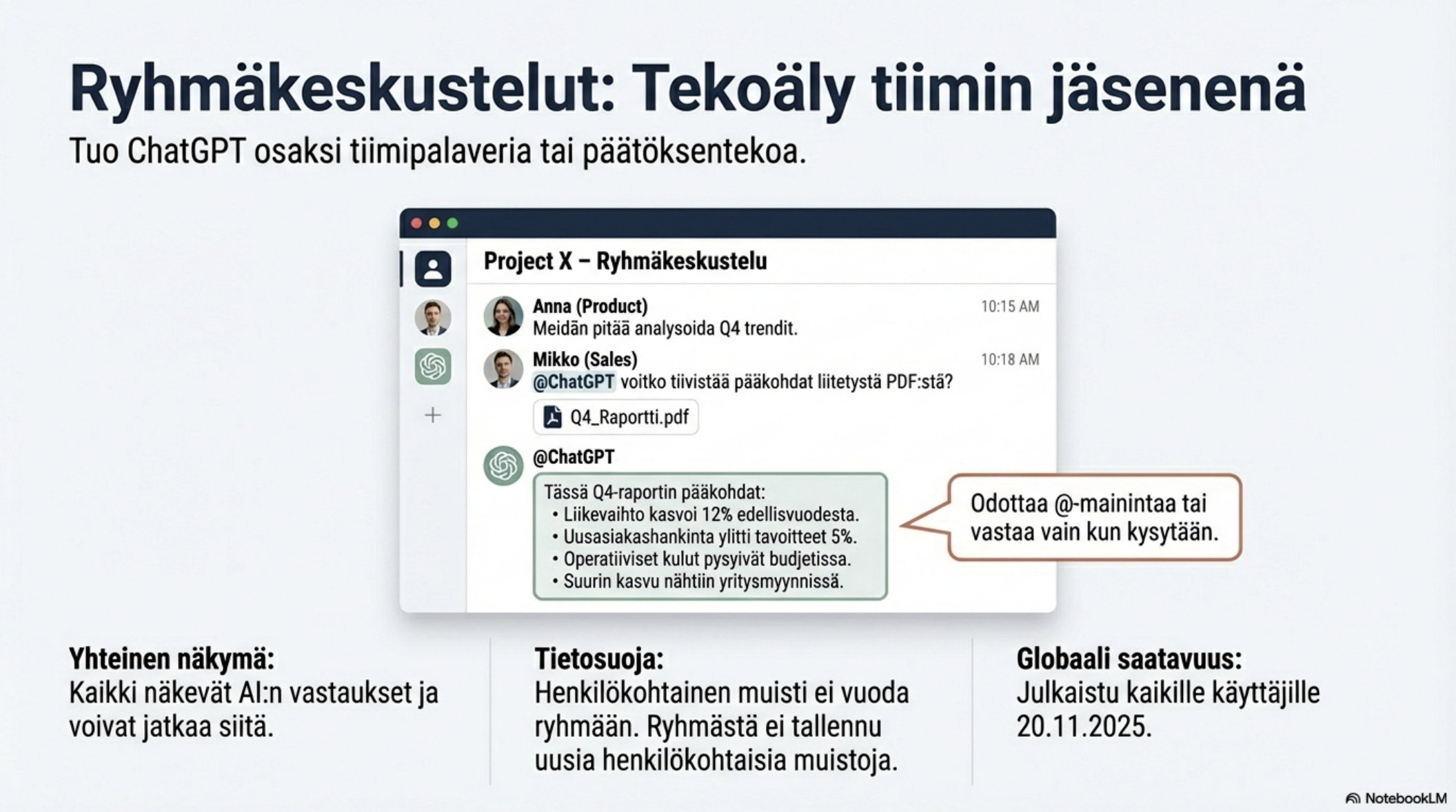 Ryhmäkeskustelut: Tekoäly tiimin jäsenenä

Tuo ChatGPT osaksi tiimipalaveria tai päätöksentekoa.

Project X – Ryhmäkeskustelu

Anna (Product) 10:15 AM
Meidän pitää analysoida Q4 trendit.

Mikko (Sales) 10:18 AM
@ChatGPT voitko tiivistää pääkohdat liitetystä PDF:stä?

Q4_Raportti.pdf

@ChatGPT
Tässä Q4-raportin pääkohdat:
• Liikevaihto kasvoi 12% edellisvuodesta.
• Uusasiakashankinta ylitti tavoitteet 5%.
• Operatiiviset kulut pysyivät budjetissa.
• Suurin kasvu nähtiin yritysmyynnissä.

Odottaa @-mainintaa tai vastaa vain kun kysytään.

Yhteinen näkymä:
Kaikki näkevät AI:n vastaukset ja voivat jatkaa siitä.

Tietosuoja:
Henkilökohtainen muisti ei vuoda ryhmään. Ryhmästä ei tallennu uusia henkilökohtaisia muistoja.

Globaali saatavuus:
Julkaistu kaikille käyttäjille 20.11.2025.

NotebookLM